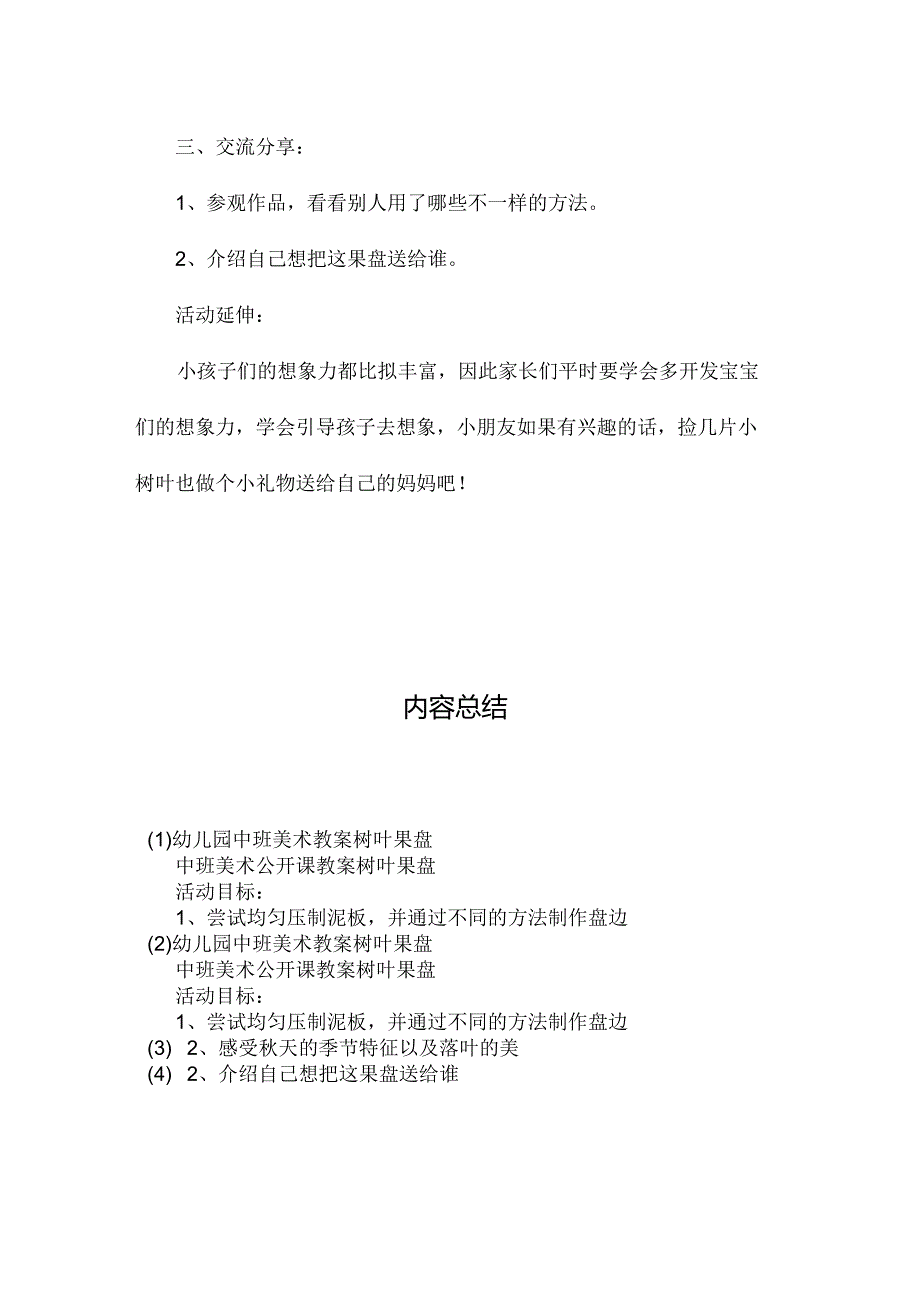 三、交流分享：

1、参观作品，看看别人用了哪些不一样的方法。

2、介绍自己想把这果盘送给谁。

活动延伸：

小孩子们的想象力都比拟丰富，因此家长们平时要学会多开发宝宝们的想象力，学会引导孩子去想象，小朋友如果有兴趣的话，捡几片小树叶也做个小礼物送给自己的妈妈吧！

内容总结

(1)幼儿园中班美术教案树叶果盘
中班美术公开课教案树叶果盘
活动目标：
1、尝试均匀压制泥板，并通过不同的方法制作盘边
(2)幼儿园中班美术教案树叶果盘
中班美术公开课教案树叶果盘
活动目标：
1、尝试均匀压制泥板，并通过不同的方法制作盘边
(3) 2、感受秋天的季节特征以及落叶的美
(4) 2、介绍自己想把这果盘送给谁